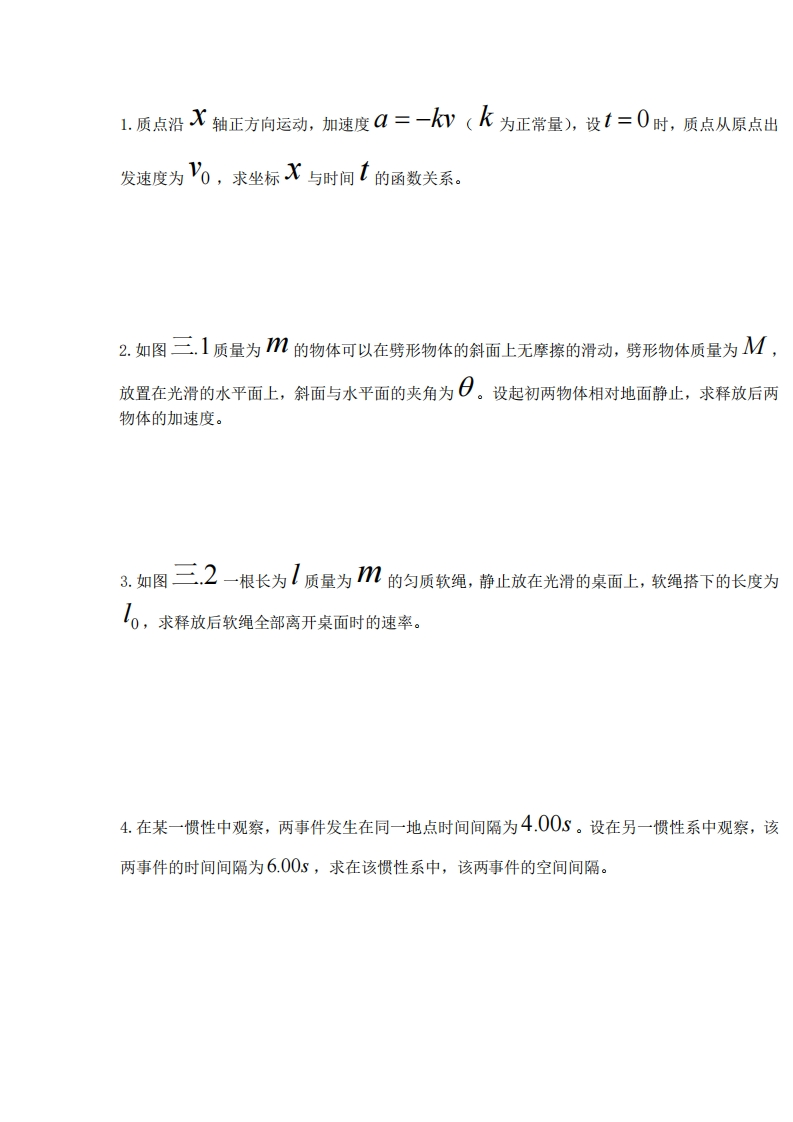 1.质点沿$x$轴正方向运动，加速度$a=-kv$（$k$为正常量），设$t=0$时，质点从原点出发速度为$v_0$，求坐标$x$与时间$t$的函数关系。

2.如图三.1质量为$m$的物体可以在劈形物体的斜面上无摩擦的滑动，劈形物体质量为$M$，放置在光滑的水平面上，斜面与水平面的夹角为$\theta$。设起初两物体相对地面静止，求释放后两物体的加速度。

3.如图三.2一根长为$l$质量为$m$的匀质软绳，静止放在光滑的桌面上，软绳搭下的长度为$l_0$，求释放后软绳全部离开桌面时的速率。

4.在某一惯性中观察，两事件发生在同一地点时间间隔为$4.00s$。设在另一惯性系中观察，该两事件的时间间隔为$6.00s$，求在该惯性系中，该两事件的空间间隔。